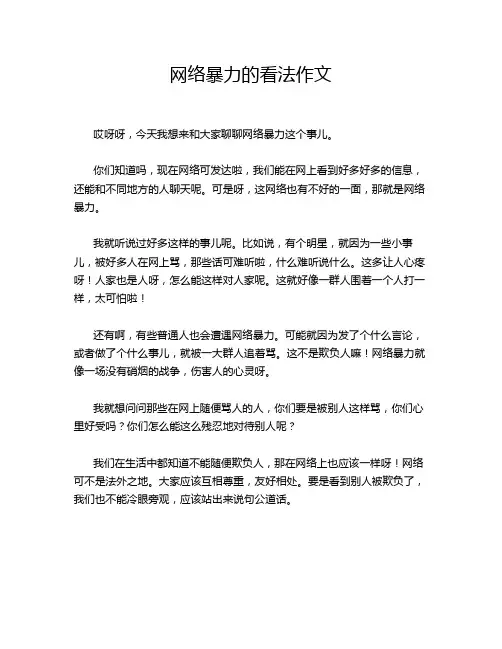 网络暴力的看法作文

哎呀呀，今天我想来和大家聊聊网络暴力这个事儿。

你们知道吗，现在网络可发达啦，我们能在网上看到好多好多的信息，还能和不同地方的人聊天呢。可是呀，这网络也有不好的一面，那就是网络暴力。

我就听说过好多这样的事儿呢。比如说，有个明星，就因为一些小事儿，被好多人在网上骂，那些话可难听啦，什么难听说什么。这多让人心疼呀！人家也是人呀，怎么能这样对人家呢。这就好像一群人围着一个人打一样，太可怕啦！

还有啊，有些普通人也会遭遇网络暴力。可能就因为发了个什么言论，或者做了个什么事儿，就被一大群人追着骂。这不是欺负人嘛！网络暴力就像一场没有硝烟的战争，伤害人的心灵呀。

我就想问问那些在网上随便骂人的人，你们要是被别人这样骂，你们心里好受吗？你们怎么能这么残忍地对待别人呢？

我们在生活中都知道不能随便欺负人，那在网络上也应该一样呀！网络可不是法外之地。大家应该互相尊重，友好相处。要是看到别人被欺负了，我们也不能冷眼旁观，应该站出来说句公道话。